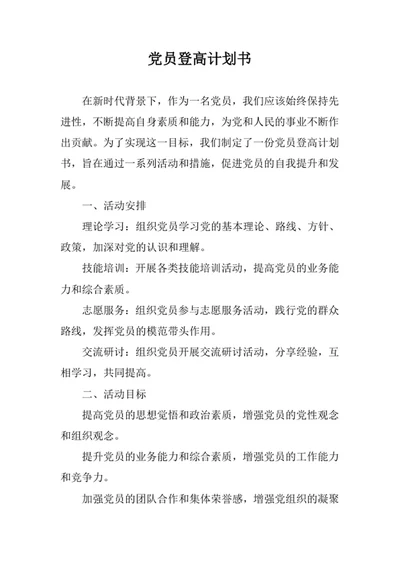 党员登高计划书

在新时代背景下，作为一名党员，我们应该始终保持先进性，不断提高自身素质和能力，为党和人民的事业不断作出贡献。为了实现这一目标，我们制定了一份党员登高计划书，旨在通过一系列活动和措施，促进党员的自我提升和发展。

一、活动安排

理论学习：组织党员学习党的基本理论、路线、方针、政策，加深对党的认识和理解。

技能培训：开展各类技能培训活动，提高党员的业务能力和综合素质。

志愿服务：组织党员参与志愿服务活动，践行党的群众路线，发挥党员的模范带头作用。

交流研讨：组织党员开展交流研讨活动，分享经验，互相学习，共同提高。

二、活动目标

提高党员的思想觉悟和政治素质，增强党员的党性观念和组织观念。

提升党员的业务能力和综合素质，增强党员的工作能力和竞争力。

加强党员的团队合作和集体荣誉感，增强党组织的凝聚